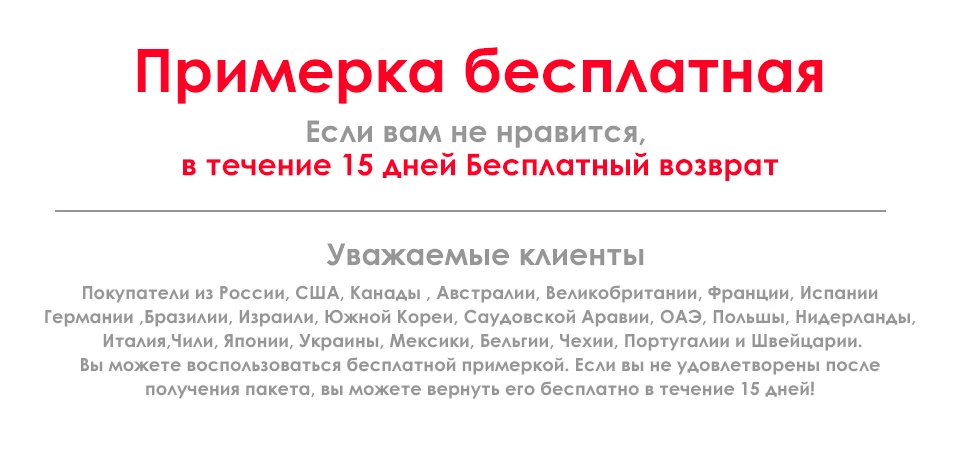 Примерка бесплатная

Если вам не нравится,
в течение 15 дней Бесплатный возврат

Уважаемые клиенты

Покупатели из России, США, Канады , Австралии, Великобритании, Франции, Испании Германии ,Бразилии, Израили, Южной Кореи, Саудовской Аравии, ОАЭ, Польшы, Нидерланды, Италия,Чили, Японии, Украины, Мексики, Бельгии, Чехии, Португалии и Швейцарии. Вы можете воспользоваться бесплатной примеркой. Если вы не удовлетворены после получения пакета, вы можете вернуть его бесплатно в течение 15 дней!